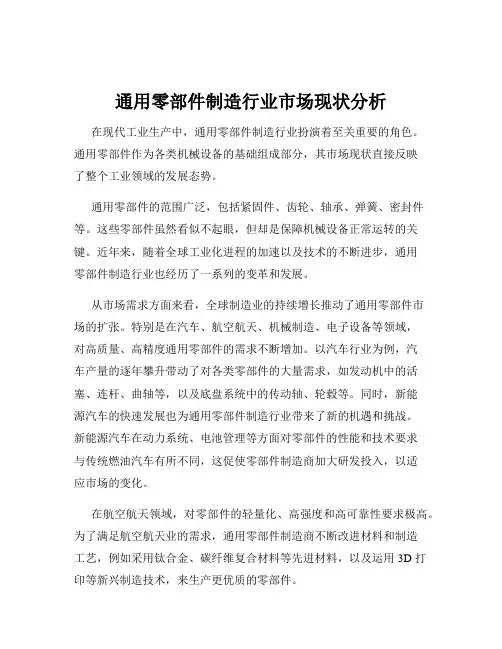 通用零部件制造行业市场现状分析

在现代工业生产中，通用零部件制造行业扮演着至关重要的角色。通用零部件作为各类机械设备的基础组成部分，其市场现状直接反映了整个工业领域的发展态势。

通用零部件的范围广泛，包括紧固件、齿轮、轴承、弹簧、密封件等。这些零部件虽然看似不起眼，但却是保障机械设备正常运转的关键。近年来，随着全球工业化进程的加速以及技术的不断进步，通用零部件制造行业也经历了一系列的变革和发展。

从市场需求方面来看，全球制造业的持续增长推动了通用零部件市场的扩张。特别是在汽车、航空航天、机械制造、电子设备等领域，对高质量、高精度通用零部件的需求不断增加。以汽车行业为例，汽车产量的逐年攀升带动了对各类零部件的大量需求，如发动机中的活塞、连杆、曲轴等，以及底盘系统中的传动轴、轮毂等。同时，新能源汽车的快速发展也为通用零部件制造行业带来了新的机遇和挑战。新能源汽车在动力系统、电池管理等方面对零部件的性能和技术要求与传统燃油汽车有所不同，这促使零部件制造商加大研发投入，以适应市场的变化。

在航空航天领域，对零部件的轻量化、高强度和高可靠性要求极高。为了满足航空航天业的需求，通用零部件制造商不断改进材料和制造工艺，例如采用钛合金、碳纤维复合材料等先进材料，以及运用 3D 打印等新兴制造技术，来生产更优质的零部件。